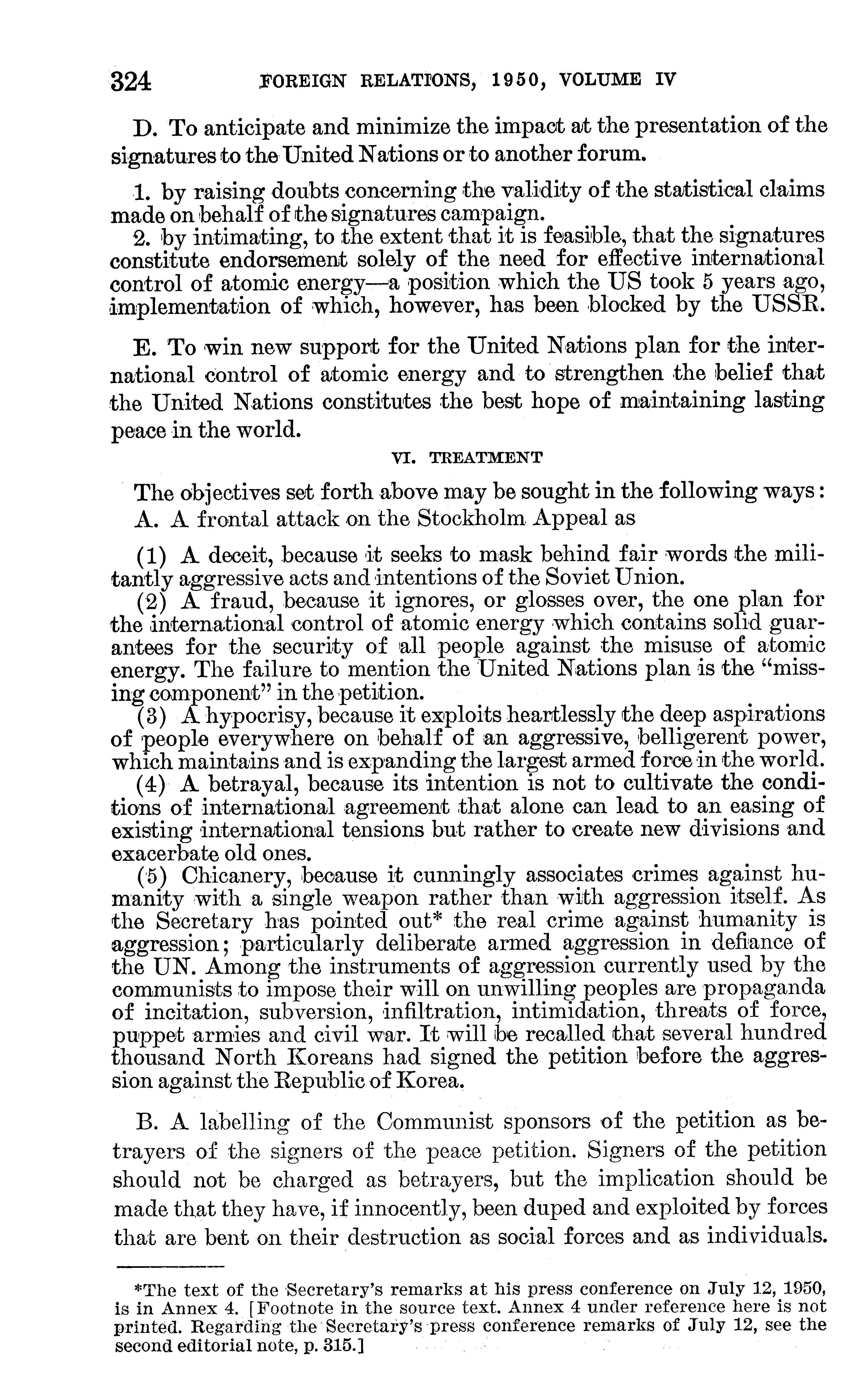 324 FOREIGN RELATIONS, 1950, VOLUME IV

D. To anticipate and minimize the impact at the presentation of the signatures to the United Nations or to another forum.

1. by raising doubts concerning the validity of the statistical claims made on behalf of the signatures campaign.
2. by intimating, to the extent that it is feasible, that the signatures constitute endorsement solely of the need for effective international control of atomic energy—a position which the US took 5 years ago, implementation of which, however, has been blocked by the USSR.

E. To win new support for the United Nations plan for the international control of atomic energy and to strengthen the belief that the United Nations constitutes the best hope of maintaining lasting peace in the world.

VI. TREATMENT

The objectives set forth above may be sought in the following ways:
A. A frontal attack on the Stockholm Appeal as

(1) A deceit, because it seeks to mask behind fair words the militantly aggressive acts and intentions of the Soviet Union.
(2) A fraud, because it ignores, or glosses over, the one plan for the international control of atomic energy which contains solid guarantees for the security of all people against the misuse of atomic energy. The failure to mention the United Nations plan is the "missing component" in the petition.
(3) A hypocrisy, because it exploits heartlessly the deep aspirations of people everywhere on behalf of an aggressive, belligerent power, which maintains and is expanding the largest armed force in the world.
(4) A betrayal, because its intention is not to cultivate the conditions of international agreement that alone can lead to an easing of existing international tensions but rather to create new divisions and exacerbate old ones.
(5) Chicanery, because it cunningly associates crimes against humanity with a single weapon rather than with aggression itself. As the Secretary has pointed out* the real crime against humanity is aggression; particularly deliberate armed aggression in defiance of the UN. Among the instruments of aggression currently used by the communists to impose their will on unwilling peoples are propaganda of incitation, subversion, infiltration, intimidation, threats of force, puppet armies and civil war. It will be recalled that several hundred thousand North Koreans had signed the petition before the aggression against the Republic of Korea.

B. A labelling of the Communist sponsors of the petition as betrayers of the signers of the peace petition. Signers of the petition should not be charged as betrayers, but the implication should be made that they have, if innocently, been duped and exploited by forces that are bent on their destruction as social forces and as individuals.

*The text of the Secretary's remarks at his press conference on July 12, 1950, is in Annex 4. [Footnote in the source text. Annex 4 under reference here is not printed. Regarding the Secretary's press conference remarks of July 12, see the second editorial note, p. 315.]